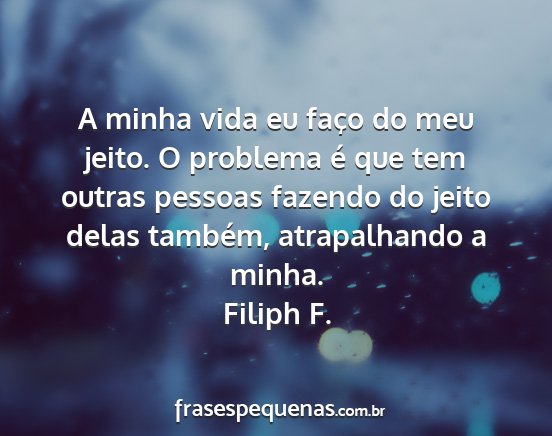 A minha vida eu faço do meu jeito. O problema é que tem outras pessoas fazendo do jeito delas também, atrapalhando a minha.
Filiph F.

frasespequenas.com.br